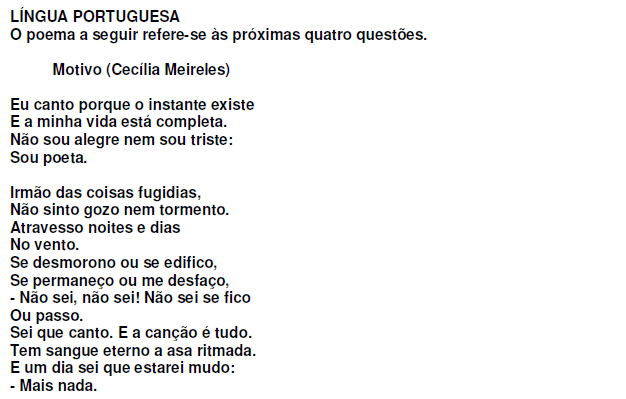 LÍNGUA PORTUGUESA
O poema a seguir refere-se às próximas quatro questões.

Motivo (Cecília Meireles)

Eu canto porque o instante existe
E a minha vida está completa.
Não sou alegre nem sou triste:
Sou poeta.

Irmão das coisas fugidias,
Não sinto gozo nem tormento.
Atravesso noites e dias
No vento.
Se desmorono ou se edifico,
Se permaneço ou me desfaço,
- Não sei, não sei! Não sei se fico
Ou passo.
Sei que canto. E a canção é tudo.
Tem sangue eterno a asa ritmada.
E um dia sei que estarei mudo:
- Mais nada.